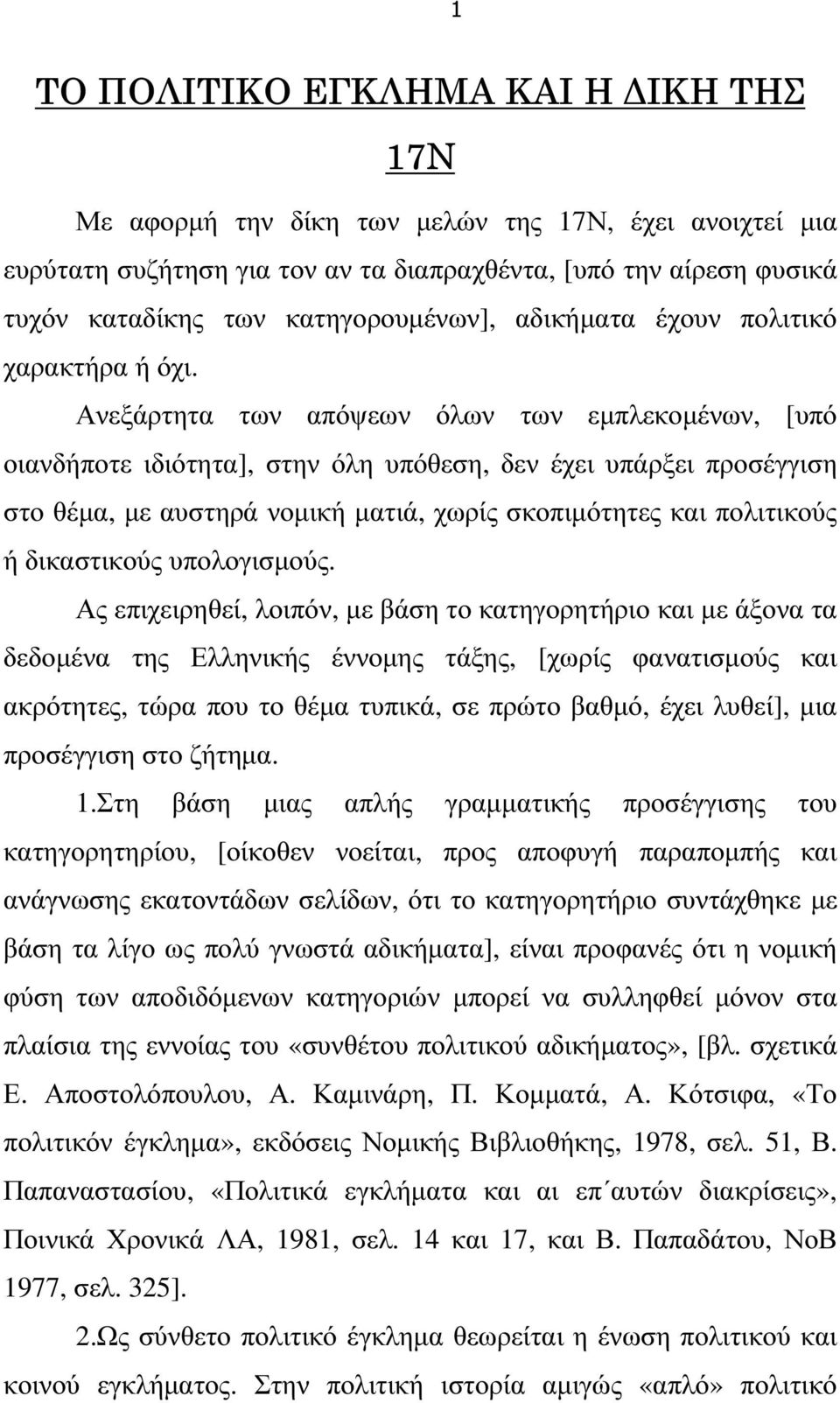 1

ΤΟ ΠΟΛΙΤΙΚΟ ΕΓΚΛΗΜΑ ΚΑΙ Η ΔΙΚΗ ΤΗΣ 17Ν

Με αφορμή την δίκη των μελών της 17Ν, έχει ανοιχτεί μια ευρύτατη συζήτηση για τον αν τα διαπραχθέντα, [υπό την αίρεση φυσικά τυχόν καταδίκης των κατηγορουμένων], αδικήματα έχουν πολιτικό χαρακτήρα ή όχι.

Ανεξάρτητα των απόψεων όλων των εμπλεκομένων, [υπό οιανδήποτε ιδιότητα], στην όλη υπόθεση, δεν έχει υπάρξει προσέγγιση στο θέμα, με αυστηρά νομική ματιά, χωρίς σκοπιμότητες και πολιτικούς ή δικαστικούς υπολογισμούς.

Ας επιχειρηθεί, λοιπόν, με βάση το κατηγορητήριο και με άξονα τα δεδομένα της Ελληνικής έννομης τάξης, [χωρίς φανατισμούς και ακρότητες, τώρα που το θέμα τυπικά, σε πρώτο βαθμό, έχει λυθεί], μια προσέγγιση στο ζήτημα.

1.Στη βάση μιας απλής γραμματικής προσέγγισης του κατηγορητηρίου, [οίκοθεν νοείται, προς αποφυγή παραπομπής και ανάγνωσης εκατοντάδων σελίδων, ότι το κατηγορητήριο συντάχθηκε με βάση τα λίγο ως πολύ γνωστά αδικήματα], είναι προφανές ότι η νομική φύση των αποδιδόμενων κατηγοριών μπορεί να συλληφθεί μόνον στα πλαίσια της εννοίας του «συνθέτου πολιτικού αδικήματος», [βλ. σχετικά Ε. Αποστολόπουλου, Α. Καμινάρη, Π. Κομματά, Α. Κότσιφα, «Το πολιτικόν έγκλημα», εκδόσεις Νομικής Βιβλιοθήκης, 1978, σελ. 51, Β. Παπαναστασίου, «Πολιτικά εγκλήματα και αι επ΄αυτών διακρίσεις», Ποινικά Χρονικά ΛΑ, 1981, σελ. 14 και 17, και Β. Παπαδάτου, ΝοΒ 1977, σελ. 325].

2.Ως σύνθετο πολιτικό έγκλημα θεωρείται η ένωση πολιτικού και κοινού εγκλήματος. Στην πολιτική ιστορία αμιγώς «απλό» πολιτικό